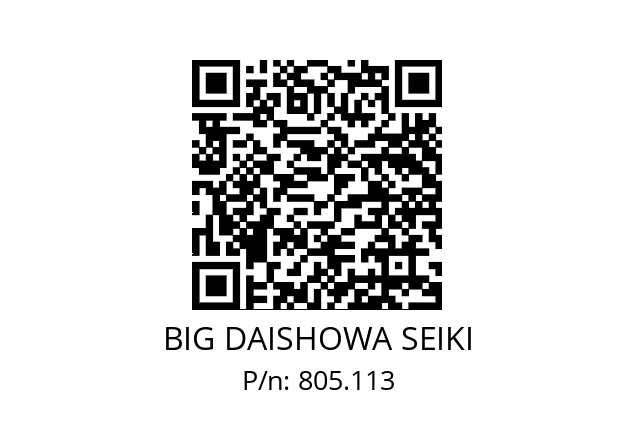 BIG DAISHOWA SEIKI
P/n: 805.113